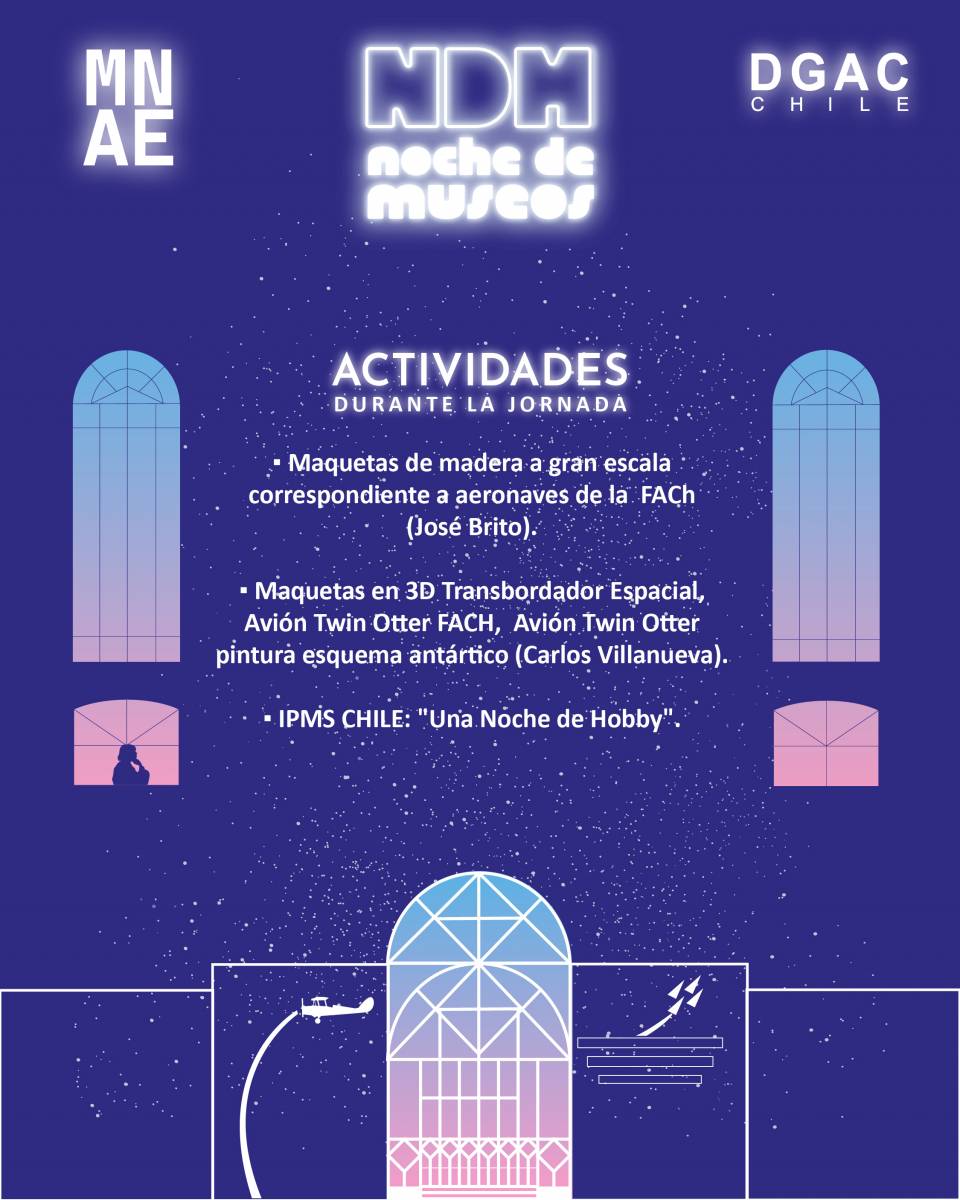 MN
AE

NDM
noche de
museos

DGAC
CHILE

ACTIVIDADES
DURANTE LA JORNADA

▪ Maquetas de madera a gran escala correspondiente a aeronaves de la FACh (José Brito).

▪ Maquetas en 3D Transbordador Espacial, Avión Twin Otter FACH, Avión Twin Otter pintura esquema antártico (Carlos Villanueva).

▪ IPMS CHILE: "Una Noche de Hobby".